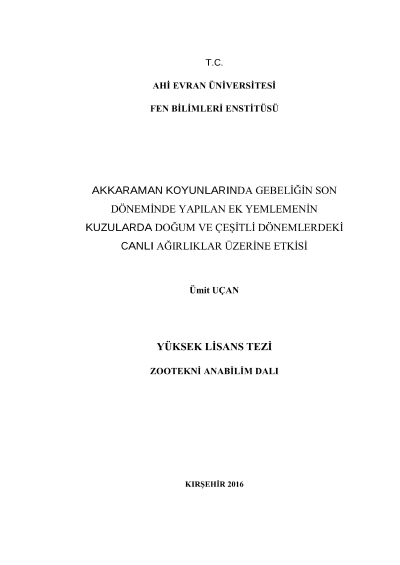 T.C.

AHİ EVRAN ÜNİVERSİTESİ

FEN BİLİMLERİ ENSTİTÜSÜ

AKKARAMAN KOYUNLARINDA GEBELİĞİN SON DÖNEMİNDE YAPILAN EK YEMLEMENİN KUZULARDA DOĞUM VE ÇEŞİTLİ DÖNEMLERDEKİ CANLI AĞIRLIKLAR ÜZERİNE ETKİSİ

Ümit UÇAN

YÜKSEK LİSANS TEZİ

ZOOTEKNİ ANABİLİM DALI

KIRŞEHİR 2016